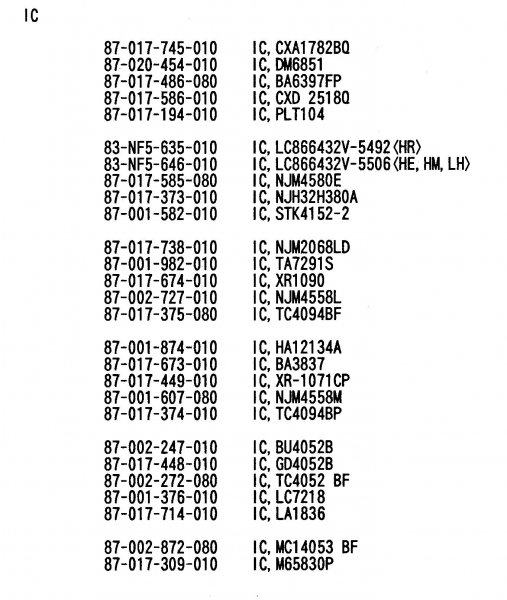 IC

87-017-745-010 IC, CXA1782BQ
87-020-454-010 IC, DM6851
87-017-486-080 IC, BA6397FP
87-017-586-010 IC, CXD 2518Q
87-017-194-010 IC, PLT104

83-NF5-635-010 IC, LC866432V-5492〈HR〉
83-NF5-646-010 IC, LC866432V-5506〈HE, HM, LH〉
87-017-585-080 IC, NJM4580E
87-017-373-010 IC, NJH32H380A
87-001-582-010 IC, STK4152-2

87-017-738-010 IC, NJM2068LD
87-001-982-010 IC, TA7291S
87-017-674-010 IC, XR1090
87-002-727-010 IC, NJM4558L
87-017-375-080 IC, TC4094BF

87-001-874-010 IC, HA12134A
87-017-673-010 IC, BA3837
87-017-449-010 IC, XR-1071CP
87-001-607-080 IC, NJM4558M
87-017-374-010 IC, TC4094BP

87-002-247-010 IC, BU4052B
87-017-448-010 IC, GD4052B
87-002-272-080 IC, TC4052 BF
87-001-376-010 IC, LC7218
87-017-714-010 IC, LA1836

87-002-872-080 IC, MC14053 BF
87-017-309-010 IC, M65830P